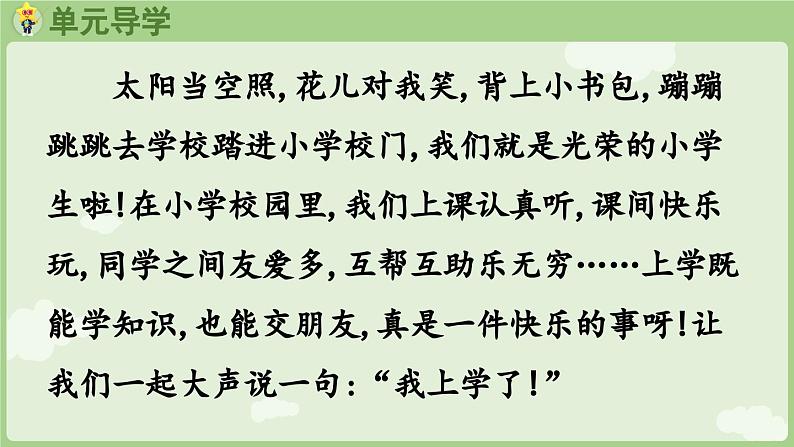 单元导学

太阳当空照，花儿对我笑，背上小书包，蹦蹦跳跳去学校踏进小学校门，我们就是光荣的小学生啦！在小学校园里，我们上课认真听，课间快乐玩，同学之间友爱多，互帮互助乐无穷……上学既能学知识，也能交朋友，真是一件快乐的事呀！让我们一起大声说一句：“我上学了！”